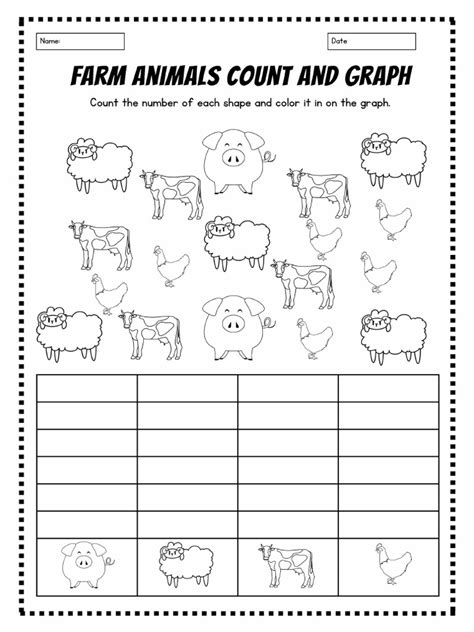 Name:

Date

FARM ANIMALS COUNT AND GRAPH

Count the number of each shape and color it in on the graph.